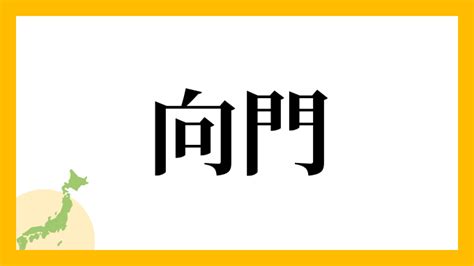 向門